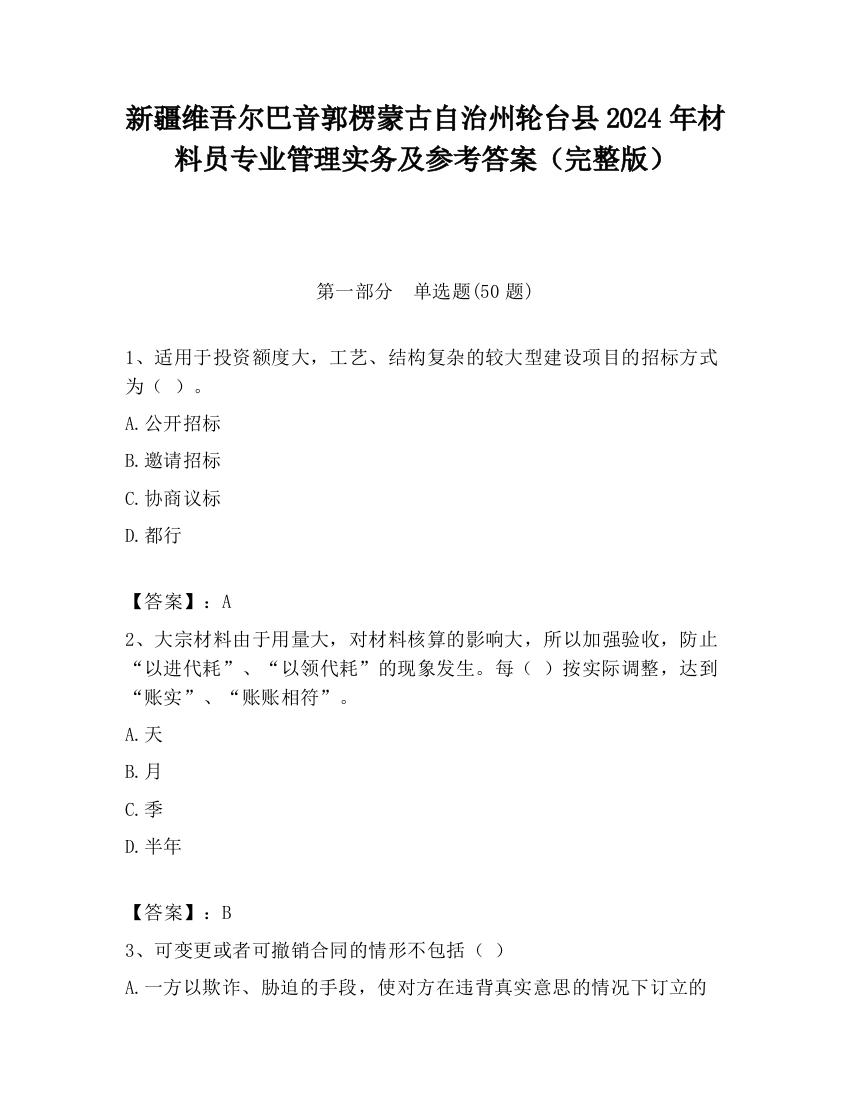 新疆维吾尔巴音郭楞蒙古自治州轮台县2024年材料员专业管理实务及参考答案（完整版）

第一部分　单选题(50题)

1、适用于投资额度大，工艺、结构复杂的较大型建设项目的招标方式为（ ）。

A.公开招标

B.邀请招标

C.协商议标

D.都行

【答案】：A

2、大宗材料由于用量大，对材料核算的影响大，所以加强验收，防止“以进代耗”、“以领代耗”的现象发生。每（ ）按实际调整，达到“账实”、“账账相符”。

A.天

B.月

C.季

D.半年

【答案】：B

3、可变更或者可撤销合同的情形不包括（ ）

A.一方以欺诈、胁迫的手段，使对方在违背真实意思的情况下订立的